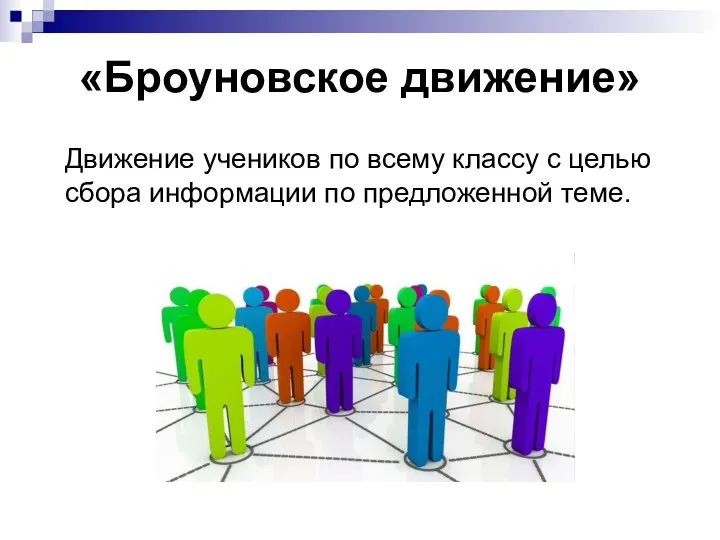 «Броуновское движение»

Движение учеников по всему классу с целью сбора информации по предложенной теме.